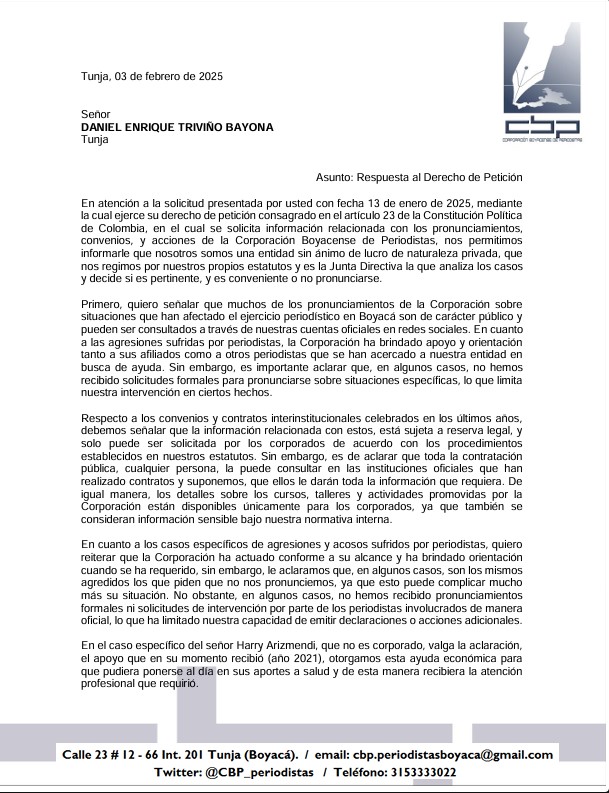 cbp
CORPORACIÓN BOYACENSE DE PERIODISTAS

Tunja, 03 de febrero de 2025

Señor
DANIEL ENRIQUE TRIVIÑO BAYONA
Tunja

Asunto: Respuesta al Derecho de Petición

En atención a la solicitud presentada por usted con fecha 13 de enero de 2025, mediante la cual ejerce su derecho de petición consagrado en el artículo 23 de la Constitución Política de Colombia, en el cual se solicita información relacionada con los pronunciamientos, convenios, y acciones de la Corporación Boyacense de Periodistas, nos permitimos informarle que nosotros somos una entidad sin ánimo de lucro de naturaleza privada, que nos regimos por nuestros propios estatutos y es la Junta Directiva la que analiza los casos y decide si es pertinente, y es conveniente o no pronunciarse.

Primero, quiero señalar que muchos de los pronunciamientos de la Corporación sobre situaciones que han afectado el ejercicio periodístico en Boyacá son de carácter público y pueden ser consultados a través de nuestras cuentas oficiales en redes sociales. En cuanto a las agresiones sufridas por periodistas, la Corporación ha brindado apoyo y orientación tanto a sus afiliados como a otros periodistas que se han acercado a nuestra entidad en busca de ayuda. Sin embargo, es importante aclarar que, en algunos casos, no hemos recibido solicitudes formales para pronunciarse sobre situaciones específicas, lo que limita nuestra intervención en ciertos hechos.

Respecto a los convenios y contratos interinstitucionales celebrados en los últimos años, debemos señalar que la información relacionada con estos, está sujeta a reserva legal, y solo puede ser solicitada por los corporados de acuerdo con los procedimientos establecidos en nuestros estatutos. Sin embargo, es de aclarar que toda la contratación pública, cualquier persona, la puede consultar en las instituciones oficiales que han realizado contratos y suponemos, que ellos le darán toda la información que requiera. De igual manera, los detalles sobre los cursos, talleres y actividades promovidas por la Corporación están disponibles únicamente para los corporados, ya que también se consideran información sensible bajo nuestra normativa interna.

En cuanto a los casos específicos de agresiones y acosos sufridos por periodistas, quiero reiterar que la Corporación ha actuado conforme a su alcance y ha brindado orientación cuando se ha requerido, sin embargo, le aclaramos que, en algunos casos, son los mismos agredidos los que piden que no nos pronunciemos, ya que esto puede complicar mucho más su situación. No obstante, en algunos casos, no hemos recibido pronunciamientos formales ni solicitudes de intervención por parte de los periodistas involucrados de manera oficial, lo que ha limitado nuestra capacidad de emitir declaraciones o acciones adicionales.

En el caso específico del señor Harry Arizmendi, que no es corporado, valga la aclaración, el apoyo que en su momento recibió (año 2021), otorgamos esta ayuda económica para que pudiera ponerse al día en sus aportes a salud y de esta manera recibiera la atención profesional que requirió.

Calle 23 # 12 - 66 Int. 201 Tunja (Boyacá). / email: cbp.periodistasboyaca@gmail.com
Twitter: @CBP_periodistas / Teléfono: 3153333022